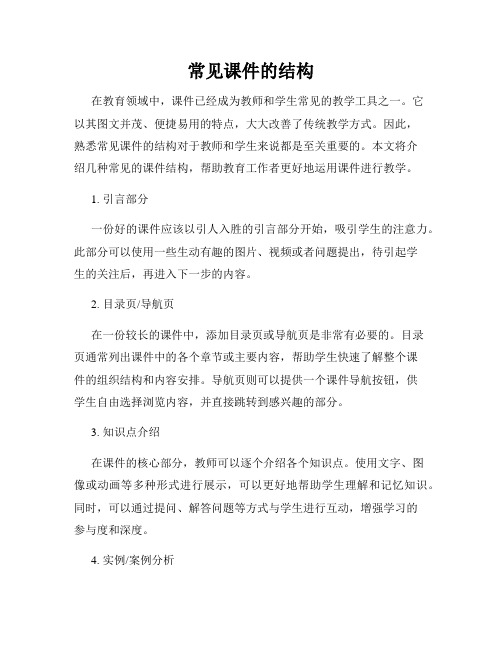 常见课件的结构

在教育领域中，课件已经成为教师和学生常见的教学工具之一。它以其图文并茂、便捷易用的特点，大大改善了传统教学方式。因此，熟悉常见课件的结构对于教师和学生来说都是至关重要的。本文将介绍几种常见的课件结构，帮助教育工作者更好地运用课件进行教学。

1. 引言部分

一份好的课件应该以引人入胜的引言部分开始，吸引学生的注意力。此部分可以使用一些生动有趣的图片、视频或者问题提出，待引起学生的关注后，再进入下一步的内容。

2. 目录页/导航页

在一份较长的课件中，添加目录页或导航页是非常有必要的。目录页通常列出课件中的各个章节或主要内容，帮助学生快速了解整个课件的组织结构和内容安排。导航页则可以提供一个课件导航按钮，供学生自由选择浏览内容，并直接跳转到感兴趣的部分。

3. 知识点介绍

在课件的核心部分，教师可以逐个介绍各个知识点。使用文字、图像或动画等多种形式进行展示，可以更好地帮助学生理解和记忆知识。同时，可以通过提问、解答问题等方式与学生进行互动，增强学习的参与度和深度。

4. 实例/案例分析